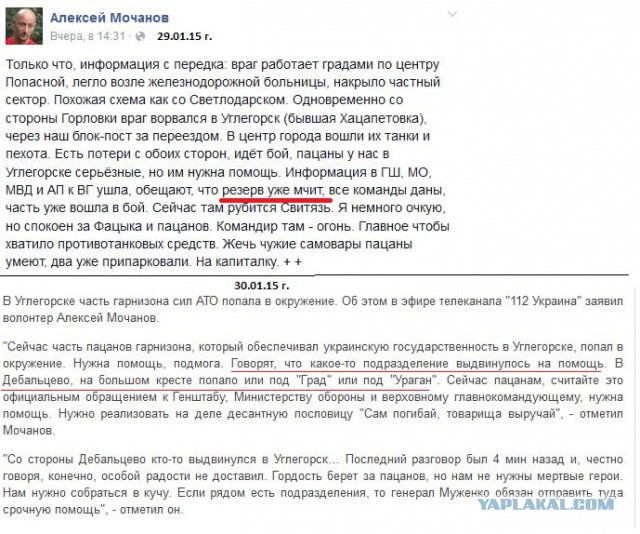 Алексей Мочанов
Вчера, в 14:31 · 29.01.15 г.

Только что, информация с передка: враг работает градами по центру Попасной, легло возле железнодорожной больницы, накрыло частный сектор. Похожая схема как со Светлодарском. Одновременно со стороны Горловки враг ворвался в Углегорск (бывшая Хацапетовка), через наш блок-пост за переездом. В центр города вошли их танки и пехота. Есть потери с обоих сторон, идёт бой, пацаны у нас в Углегорске серьёзные, но им нужна помощь. Информация в ГШ, МО, МВД и АП к ВГ ушла, обещают, что резерв уже мчит, все команды даны, часть уже вошла в бой. Сейчас там рубится Свитязь. Я немного очкую, но спокоен за Фацыка и пацанов. Командир там - огонь. Главное чтобы хватило противотанковых средств. Жечь чужие самовары пацаны умеют, два уже припарковали. На капиталку. + +

30.01.15 г.

В Углегорске часть гарнизона сил АТО попала в окружение. Об этом в эфире телеканала "112 Украина" заявил волонтер Алексей Мочанов.

"Сейчас часть пацанов гарнизона, который обеспечивал украинскую государственность в Углегорске, попал в окружение. Нужна помощь, подмога. Говорят, что какое-то подразделение выдвинулось на помощь. В Дебальцево, на большом кресте попало или под "Град" или под "Ураган". Сейчас пацанам, считайте это официальным обращением к Генштабу, Министерству обороны и верховному главнокомандующему, нужна помощь. Нужно реализовать на деле десантную пословицу "Сам погибай, товарища выручай", - отметил Мочанов.

"Со стороны Дебальцево кто-то выдвинулся в Углегорск... Последний разговор был 4 мин назад и, честно говоря, конечно, особой радости не доставил. Гордость берет за пацанов, но нам не нужны мертвые герои. Нам нужно собраться в кучу. Если рядом есть подразделения, то генерал Муженко обязан отправить туда срочную помощь", - отметил он.

YAPLAKAL.COM